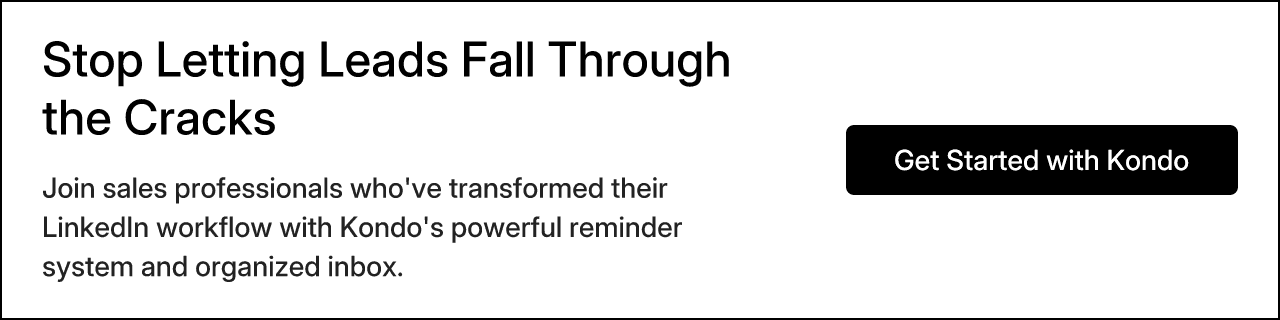 Stop Letting Leads Fall Through the Cracks

Join sales professionals who've transformed their LinkedIn workflow with Kondo's powerful reminder system and organized inbox.

Get Started with Kondo